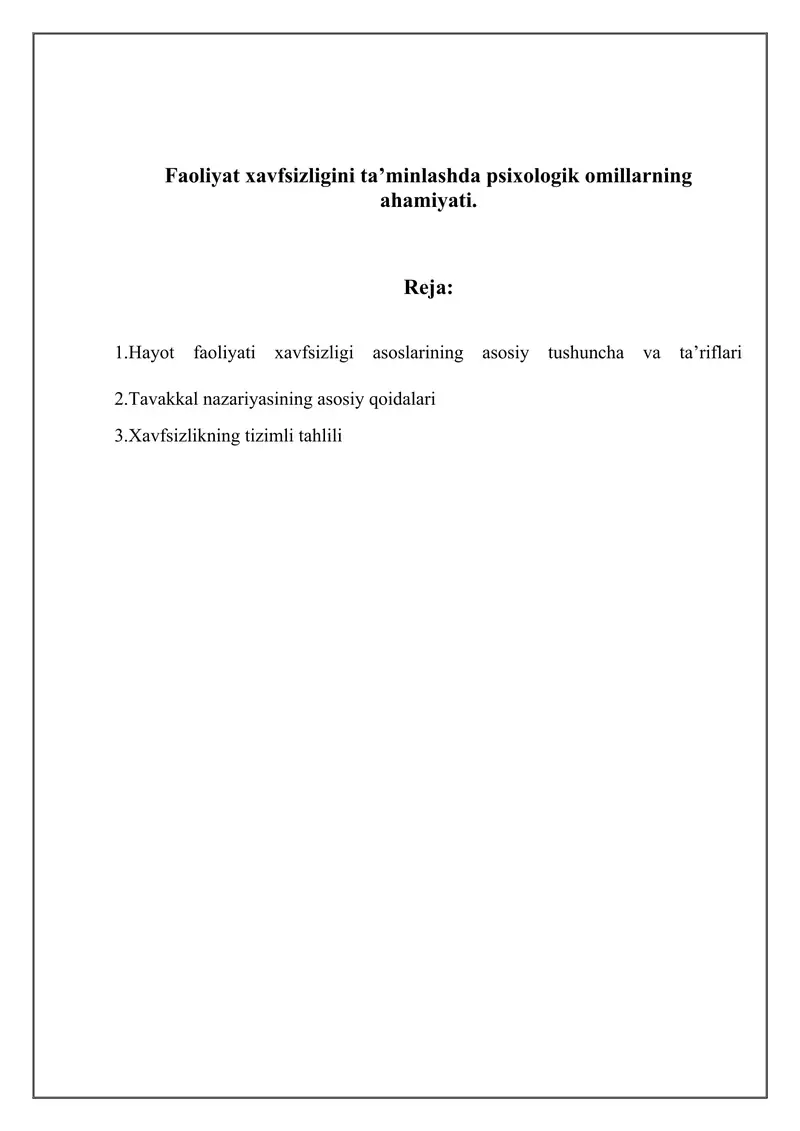 Faoliyat xavfsizligini ta’minlashda psixologik omillarning ahamiyati.

Reja:

1.Hayot faoliyati xavfsizligi asoslarining asosiy tushuncha va ta’riflari

2.Tavakkal nazariyasining asosiy qoidalari

3.Xavfsizlikning tizimli tahlili